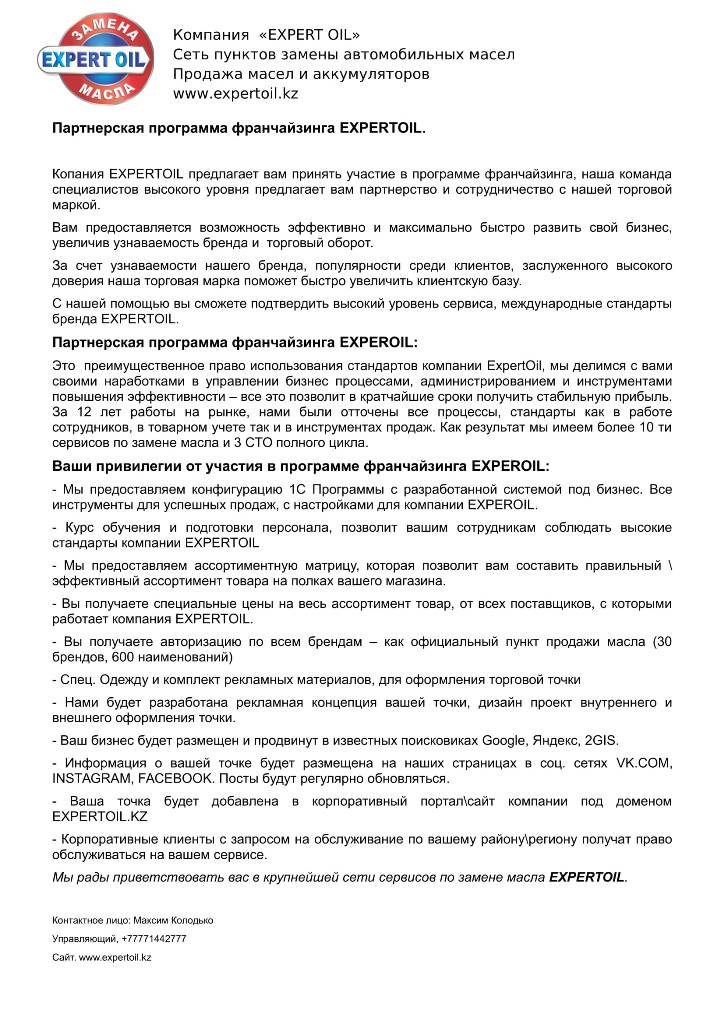 ЗАМЕНА
EXPERT OIL
МАСЛА

Компания «EXPERT OIL»
Сеть пунктов замены автомобильных масел
Продажа масел и аккумуляторов
www.expertoil.kz

Партнерская программа франчайзинга EXPERTOIL.

Копания EXPERTOIL предлагает вам принять участие в программе франчайзинга, наша команда специалистов высокого уровня предлагает вам партнерство и сотрудничество с нашей торговой маркой.

Вам предоставляется возможность эффективно и максимально быстро развить свой бизнес, увеличив узнаваемость бренда и торговый оборот.

За счет узнаваемости нашего бренда, популярности среди клиентов, заслуженного высокого доверия наша торговая марка поможет быстро увеличить клиентскую базу.

С нашей помощью вы сможете подтвердить высокий уровень сервиса, международные стандарты бренда EXPERTOIL.

Партнерская программа франчайзинга EXPEROIL:

Это преимущественное право использования стандартов компании ExpertOil, мы делимся с вами своими наработками в управлении бизнес процессами, администрированием и инструментами повышения эффективности – все это позволит в кратчайшие сроки получить стабильную прибыль. За 12 лет работы на рынке, нами были отточены все процессы, стандарты как в работе сотрудников, в товарном учете так и в инструментах продаж. Как результат мы имеем более 10 ти сервисов по замене масла и 3 СТО полного цикла.

Ваши привилегии от участия в программе франчайзинга EXPEROIL:

- Мы предоставляем конфигурацию 1С Программы с разработанной системой под бизнес. Все инструменты для успешных продаж, с настройками для компании EXPEROIL.

- Курс обучения и подготовки персонала, позволит вашим сотрудникам соблюдать высокие стандарты компании EXPERTOIL

- Мы предоставляем ассортиментную матрицу, которая позволит вам составить правильный \ эффективный ассортимент товара на полках вашего магазина.

- Вы получаете специальные цены на весь ассортимент товар, от всех поставщиков, с которыми работает компания EXPERTOIL.

- Вы получаете авторизацию по всем брендам – как официальный пункт продажи масла (30 брендов, 600 наименований)

- Спец. Одежду и комплект рекламных материалов, для оформления торговой точки

- Нами будет разработана рекламная концепция вашей точки, дизайн проект внутреннего и внешнего оформления точки.

- Ваш бизнес будет размещен и продвинут в известных поисковиках Google, Яндекс, 2GIS.

- Информация о вашей точке будет размещена на наших страницах в соц. сетях VK.COM, INSTAGRAM, FACEBOOK. Посты будут регулярно обновляться.

- Ваша точка будет добавлена в корпоративный портал\сайт компании под доменом EXPERTOIL.KZ

- Корпоративные клиенты с запросом на обслуживание по вашему району\региону получат право обслуживаться на вашем сервисе.

Мы рады приветствовать вас в крупнейшей сети сервисов по замене масла EXPERTOIL.

Контактное лицо: Максим Колодько
Управляющий, +77771442777
Сайт. www.expertoil.kz